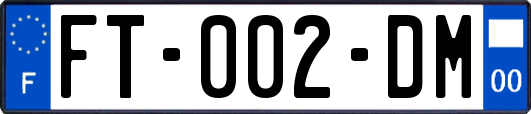 F

FT-002-DM

00